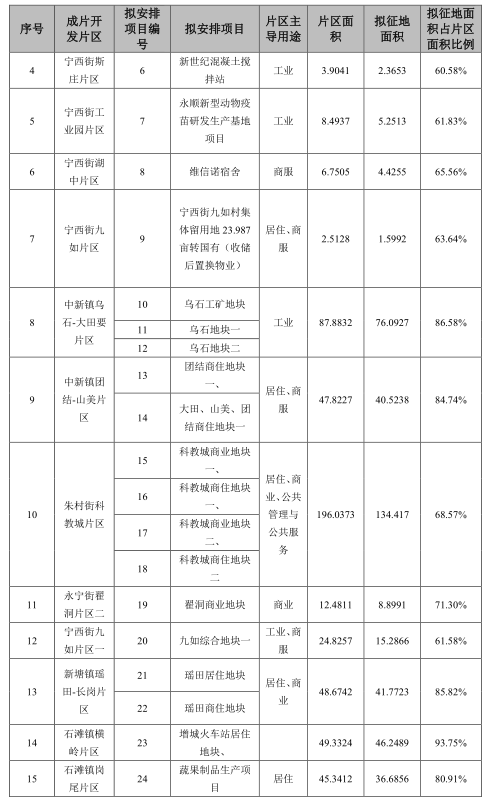 | 序号 | 成片开发片区 | 拟安排项目编号 | 拟安排项目 | 片区主导用途 | 片区面积 | 拟征地面积 | 拟征地面积占片区面积比例 |
|---|---|---|---|---|---|---|---|
| 4 | 宁西街斯庄片区 | 6 | 新世纪混凝土搅拌站 | 工业 | 3.9041 | 2.3653 | 60.58% |
| 5 | 宁西街工业园片区 | 7 | 永顺新型动物疫苗研发生产基地项目 | 工业 | 8.4937 | 5.2513 | 61.83% |
| 6 | 宁西街湖中片区 | 8 | 维信诺宿舍 | 商服 | 6.7505 | 4.4255 | 65.56% |
| 7 | 宁西街九如片区 | 9 | 宁西街九如村集体留用地 23.987 亩转国有（收储后置换物业） | 居住、商服 | 2.5128 | 1.5992 | 63.64% |
| 8 | 中新镇乌石-大田要片区 | 10 | 乌石工矿地块 | 工业 | 87.8832 | 76.0927 | 86.58% |
| | | 11 | 乌石地块一 | | | | |
| | | 12 | 乌石地块二 | | | | |
| 9 | 中新镇团结-山美片区 | 13 | 团结商住地块一、 | 居住、商服 | 47.8227 | 40.5238 | 84.74% |
| | | 14 | 大田、山美、团结商住地块一 | | | | |
| 10 | 朱村街科教城片区 | 15 | 科教城商业地块一、 | 居住、商业、公共管理与公共服务 | 196.0373 | 134.417 | 68.57% |
| | | 16 | 科教城商住地块一、 | | | | |
| | | 17 | 科教城商业地块二、 | | | | |
| | | 18 | 科教城商住地块二 | | | | |
| 11 | 永宁街翟洞片区二 | 19 | 翟洞商业地块 | 商业 | 12.4811 | 8.8991 | 71.30% |
| 12 | 宁西街九如片区一 | 20 | 九如综合地块一 | 工业、商服 | 24.8257 | 15.2866 | 61.58% |
| 13 | 新塘镇瑶田-长岗片区 | 21 | 瑶田居住地块 | 居住、商业 | 48.6742 | 41.7723 | 85.82% |
| | | 22 | 瑶田商住地块 | | | | |
| 14 | 石滩镇横岭片区 | 23 | 增城火车站居住地块、 | | 49.3324 | 46.2489 | 93.75% |
| 15 | 石滩镇岗尾片区 | 24 | 蔬果制品生产项目 | 居住 | 45.3412 | 36.6856 | 80.91% |